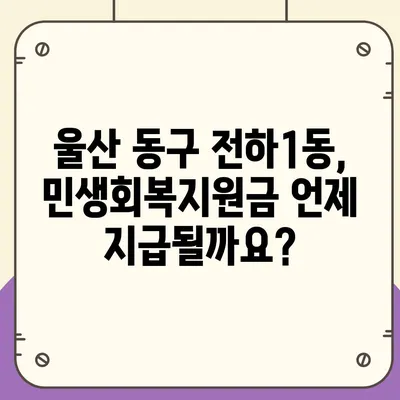 울산 동구 전하1동, 민생회복지원금 언제 지급될까요?